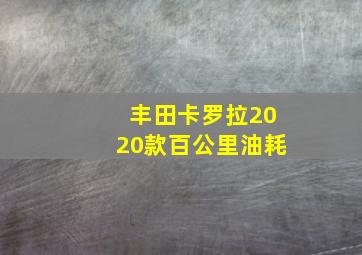 丰田卡罗拉2020款百公里油耗